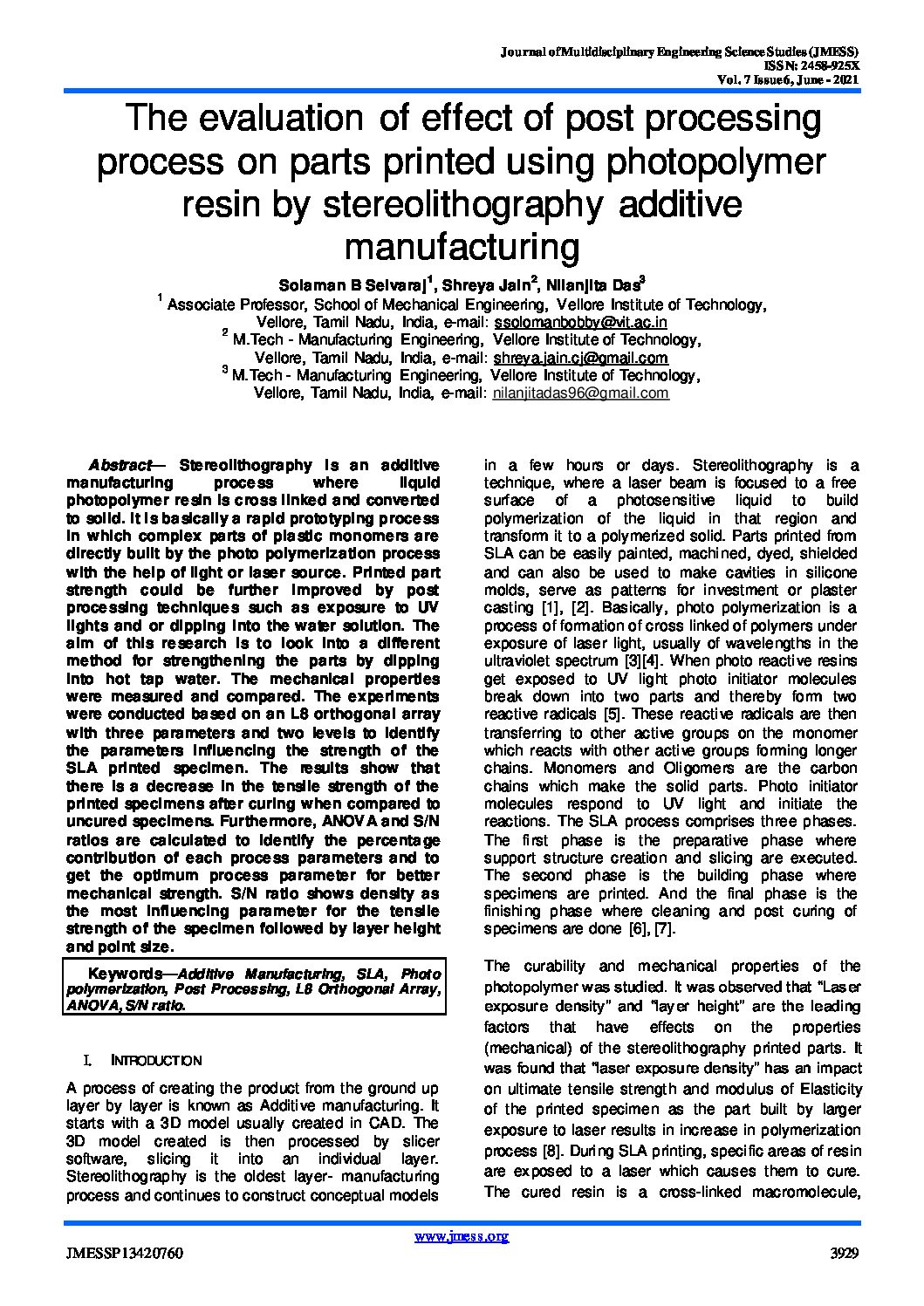 Journal of Multidisciplinary Engineering Science Studies (JMESS)
ISSN: 2458-925X
Vol. 7 Issue 6, June - 2021

The evaluation of effect of post processing process on parts printed using photopolymer resin by stereolithography additive manufacturing

Solaman B Selvaraj$^1$, Shreya Jain$^2$, Nilanjita Das$^3$
$^1$ Associate Professor, School of Mechanical Engineering, Vellore Institute of Technology, Vellore, Tamil Nadu, India, e-mail: ssolomanbobby@vit.ac.in
$^2$ M.Tech - Manufacturing Engineering, Vellore Institute of Technology, Vellore, Tamil Nadu, India, e-mail: shreya.jain.cj@gmail.com
$^3$ M.Tech - Manufacturing Engineering, Vellore Institute of Technology, Vellore, Tamil Nadu, India, e-mail: nilanjitadas96@gmail.com

Abstract— Stereolithography is an additive manufacturing process where liquid photopolymer resin is cross linked and converted to solid. It is basically a rapid prototyping process in which complex parts of plastic monomers are directly built by the photo polymerization process with the help of light or laser source. Printed part strength could be further improved by post processing techniques such as exposure to UV lights and or dipping into the water solution. The aim of this research is to look into a different method for strengthening the parts by dipping into hot tap water. The mechanical properties were measured and compared. The experiments were conducted based on an L8 orthogonal array with three parameters and two levels to identify the parameters influencing the strength of the SLA printed specimen. The results show that there is a decrease in the tensile strength of the printed specimens after curing when compared to uncured specimens. Furthermore, ANOVA and S/N ratios are calculated to identify the percentage contribution of each process parameters and to get the optimum process parameter for better mechanical strength. S/N ratio shows density as the most influencing parameter for the tensile strength of the specimen followed by layer height and point size.

Keywords—Additive Manufacturing, SLA, Photo polymerization, Post Processing, L8 Orthogonal Array, ANOVA, S/N ratio.

I. INTRODUCTION

A process of creating the product from the ground up layer by layer is known as Additive manufacturing. It starts with a 3D model usually created in CAD. The 3D model created is then processed by slicer software, slicing it into an individual layer. Stereolithography is the oldest layer- manufacturing process and continues to construct conceptual models in a few hours or days. Stereolithography is a technique, where a laser beam is focused to a free surface of a photosensitive liquid to build polymerization of the liquid in that region and transform it to a polymerized solid. Parts printed from SLA can be easily painted, machined, dyed, shielded and can also be used to make cavities in silicone molds, serve as patterns for investment or plaster casting [1], [2]. Basically, photo polymerization is a process of formation of cross linked of polymers under exposure of laser light, usually of wavelengths in the ultraviolet spectrum [3][4]. When photo reactive resins get exposed to UV light photo initiator molecules break down into two parts and thereby form two reactive radicals [5]. These reactive radicals are then transferring to other active groups on the monomer which reacts with other active groups forming longer chains. Monomers and Oligomers are the carbon chains which make the solid parts. Photo initiator molecules respond to UV light and initiate the reactions. The SLA process comprises three phases. The first phase is the preparative phase where support structure creation and slicing are executed. The second phase is the building phase where specimens are printed. And the final phase is the finishing phase where cleaning and post curing of specimens are done [6], [7].

The curability and mechanical properties of the photopolymer was studied. It was observed that "Laser exposure density" and "layer height" are the leading factors that have effects on the properties (mechanical) of the stereolithography printed parts. It was found that "laser exposure density" has an impact on ultimate tensile strength and modulus of Elasticity of the printed specimen as the part built by larger exposure to laser results in increase in polymerization process [8]. During SLA printing, specific areas of resin are exposed to a laser which causes them to cure. The cured resin is a cross-linked macromolecule,

www.jmess.org
JMESSP13420760
3929